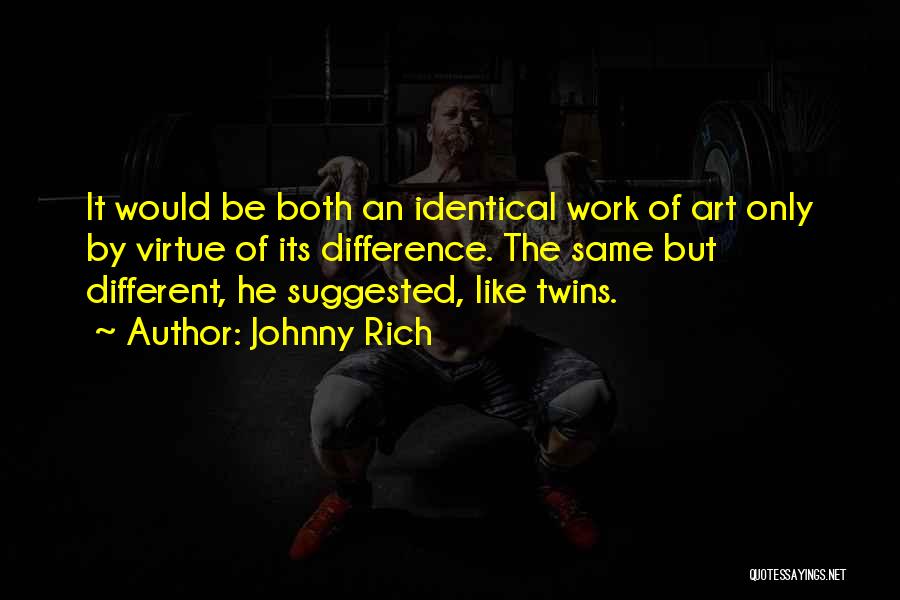 It would be both an identical work of art only by virtue of its difference. The same but different, he suggested, like twins.

~ Author: Johnny Rich

QUOTESSAYINGS.NET